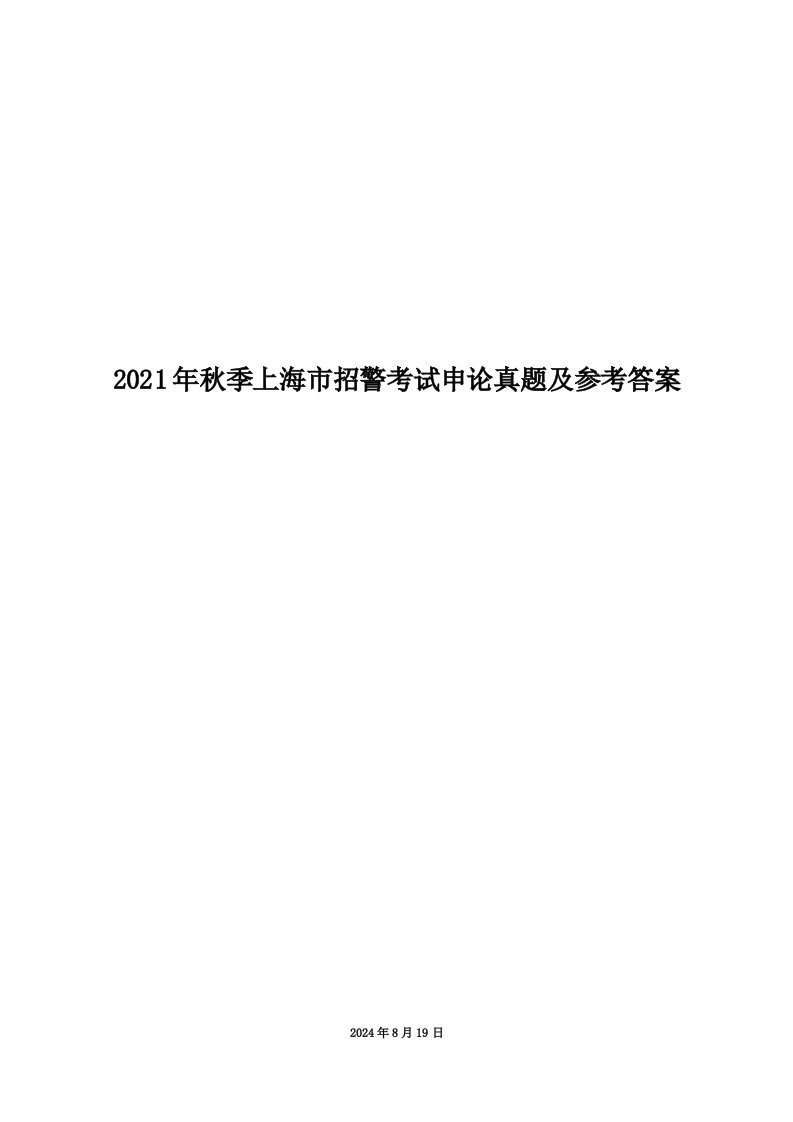 2021年秋季上海市招警考试申论真题及参考答案

2024年8月19日